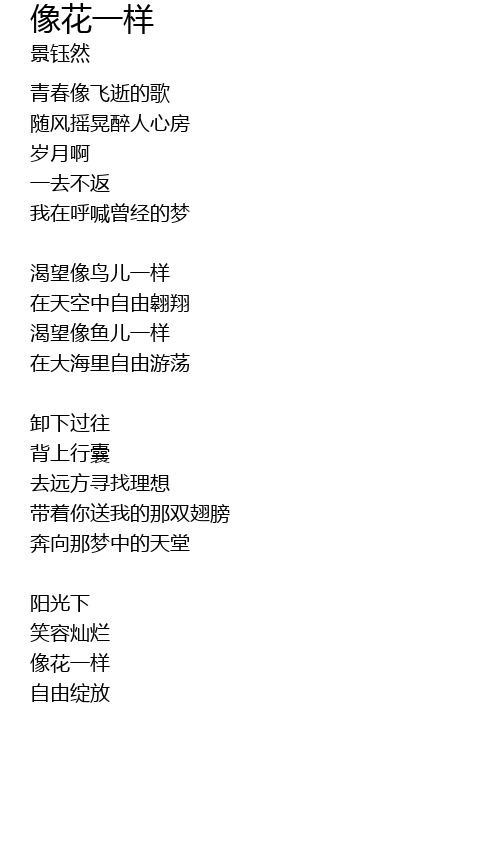 像花一样
景钰然

青春像飞逝的歌
随风摇晃醉人心房
岁月啊
一去不返
我在呼喊曾经的梦

渴望像鸟儿一样
在天空中自由翱翔
渴望像鱼儿一样
在大海里自由游荡

卸下过往
背上行囊
去远方寻找理想
带着你送我的那双翅膀
奔向那梦中的天堂

阳光下
笑容灿烂
像花一样
自由绽放